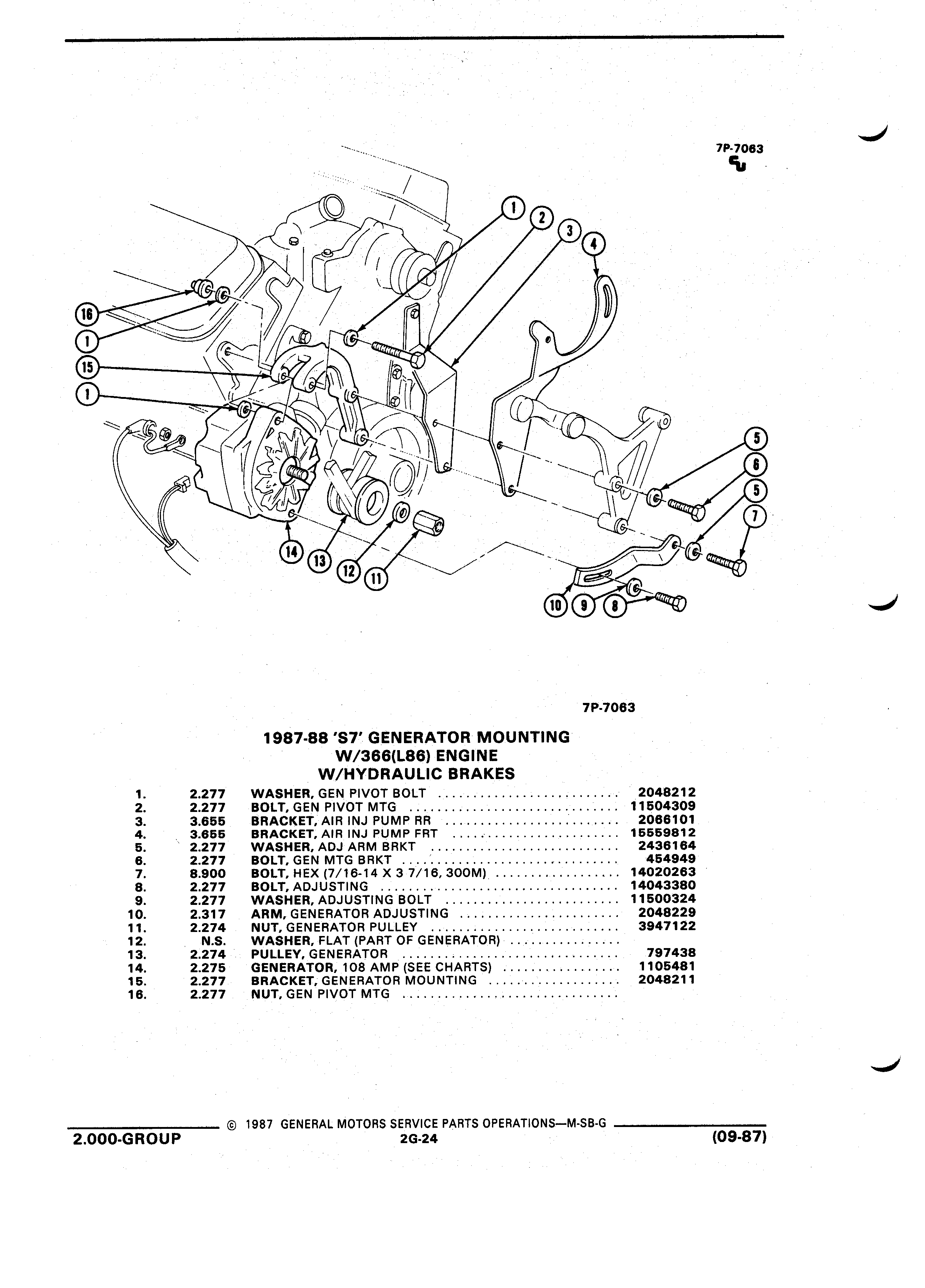 7P-7063

1
2
3
4
16
1
15
1
5
6
5
7
14
13
12
11
10
9
8

7P-7063

1987-88 'S7' GENERATOR MOUNTING
W/366(L86) ENGINE
W/HYDRAULIC BRAKES

| | | | |
|---|---|---|---|
| 1. | 2.277 | WASHER, GEN PIVOT BOLT | 2048212 |
| 2. | 2.277 | BOLT, GEN PIVOT MTG | 11504309 |
| 3. | 3.655 | BRACKET, AIR INJ PUMP RR | 2066101 |
| 4. | 3.655 | BRACKET, AIR INJ PUMP FRT | 15559812 |
| 5. | 2.277 | WASHER, ADJ ARM BRKT | 2436164 |
| 6. | 2.277 | BOLT, GEN MTG BRKT | 454949 |
| 7. | 8.900 | BOLT, HEX (7/16-14 X 3 7/16, 300M) | 14020263 |
| 8. | 2.277 | BOLT, ADJUSTING | 14043380 |
| 9. | 2.277 | WASHER, ADJUSTING BOLT | 11500324 |
| 10. | 2.317 | ARM, GENERATOR ADJUSTING | 2048229 |
| 11. | 2.274 | NUT, GENERATOR PULLEY | 3947122 |
| 12. | N.S. | WASHER, FLAT (PART OF GENERATOR) | |
| 13. | 2.274 | PULLEY, GENERATOR | 797438 |
| 14. | 2.275 | GENERATOR, 108 AMP (SEE CHARTS) | 1105481 |
| 15. | 2.277 | BRACKET, GENERATOR MOUNTING | 2048211 |
| 16. | 2.277 | NUT, GEN PIVOT MTG | |

© 1987 GENERAL MOTORS SERVICE PARTS OPERATIONS—M-SB-G
2.000-GROUP
2G-24
(09-87)